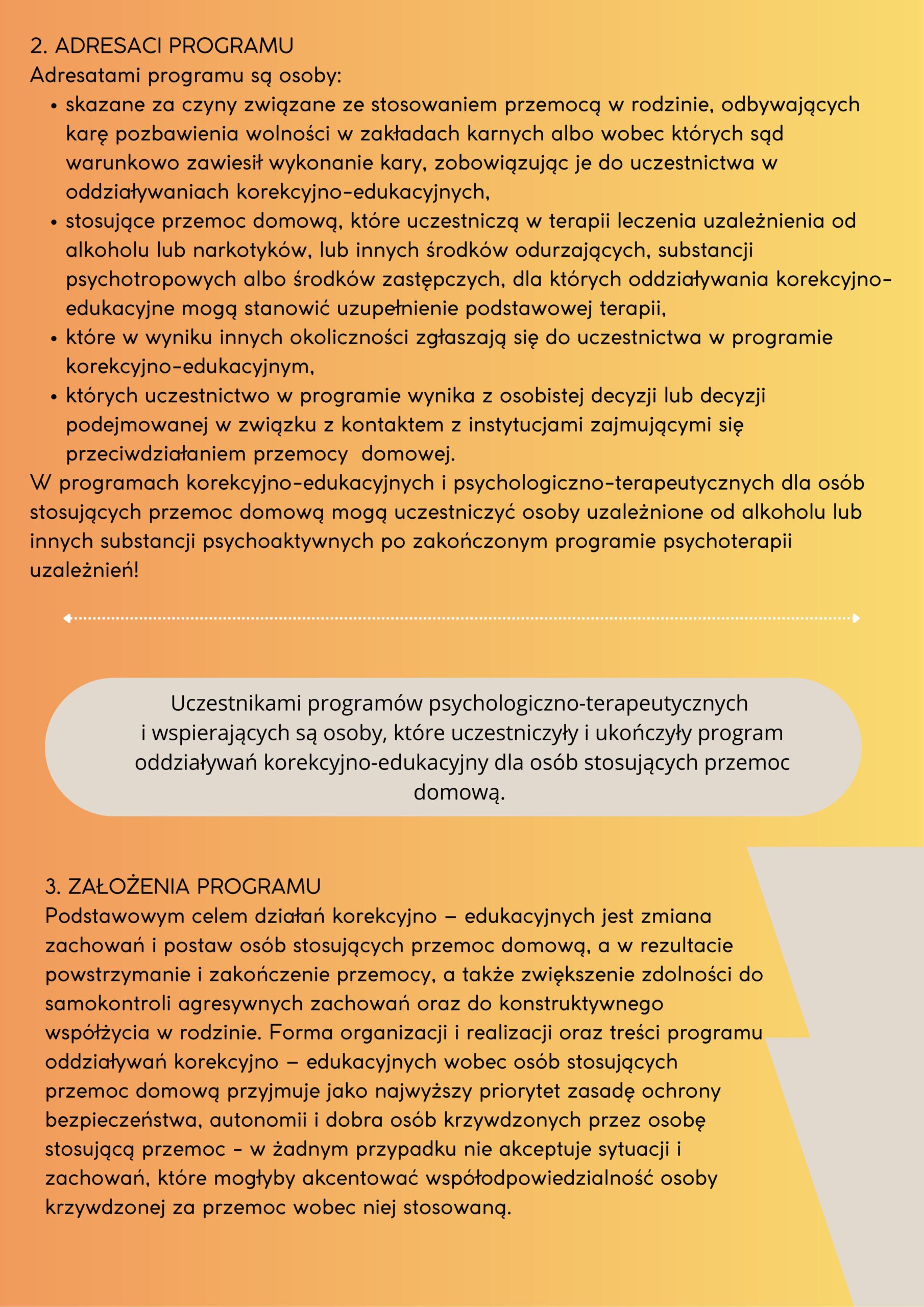 2. ADRESACI PROGRAMU
Adresatami programu są osoby:
• skazane za czyny związane ze stosowaniem przemocą w rodzinie, odbywających karę pozbawienia wolności w zakładach karnych albo wobec których sąd warunkowo zawiesił wykonanie kary, zobowiązując je do uczestnictwa w oddziaływaniach korekcyjno-edukacyjnych,
• stosujące przemoc domową, które uczestniczą w terapii leczenia uzależnienia od alkoholu lub narkotyków, lub innych środków odurzających, substancji psychotropowych albo środków zastępczych, dla których oddziaływania korekcyjno-edukacyjne mogą stanowić uzupełnienie podstawowej terapii,
• które w wyniku innych okoliczności zgłaszają się do uczestnictwa w programie korekcyjno-edukacyjnym,
• których uczestnictwo w programie wynika z osobistej decyzji lub decyzji podejmowanej w związku z kontaktem z instytucjami zajmującymi się przeciwdziałaniem przemocy domowej.
W programach korekcyjno-edukacyjnych i psychologiczno-terapeutycznych dla osób stosujących przemoc domową mogą uczestniczyć osoby uzależnione od alkoholu lub innych substancji psychoaktywnych po zakończonym programie psychoterapii uzależnień!

Uczestnikami programów psychologiczno-terapeutycznych i wspierających są osoby, które uczestniczyły i ukończyły program oddziaływań korekcyjno-edukacyjny dla osób stosujących przemoc domową.

3. ZAŁOŻENIA PROGRAMU
Podstawowym celem działań korekcyjno – edukacyjnych jest zmiana zachowań i postaw osób stosujących przemoc domową, a w rezultacie powstrzymanie i zakończenie przemocy, a także zwiększenie zdolności do samokontroli agresywnych zachowań oraz do konstruktywnego współżycia w rodzinie. Forma organizacji i realizacji oraz treści programu oddziaływań korekcyjno – edukacyjnych wobec osób stosujących przemoc domową przyjmuje jako najwyższy priorytet zasadę ochrony bezpieczeństwa, autonomii i dobra osób krzywdzonych przez osobę stosującą przemoc - w żadnym przypadku nie akceptuje sytuacji i zachowań, które mogłyby akcentować współodpowiedzialność osoby krzywdzonej za przemoc wobec niej stosowaną.